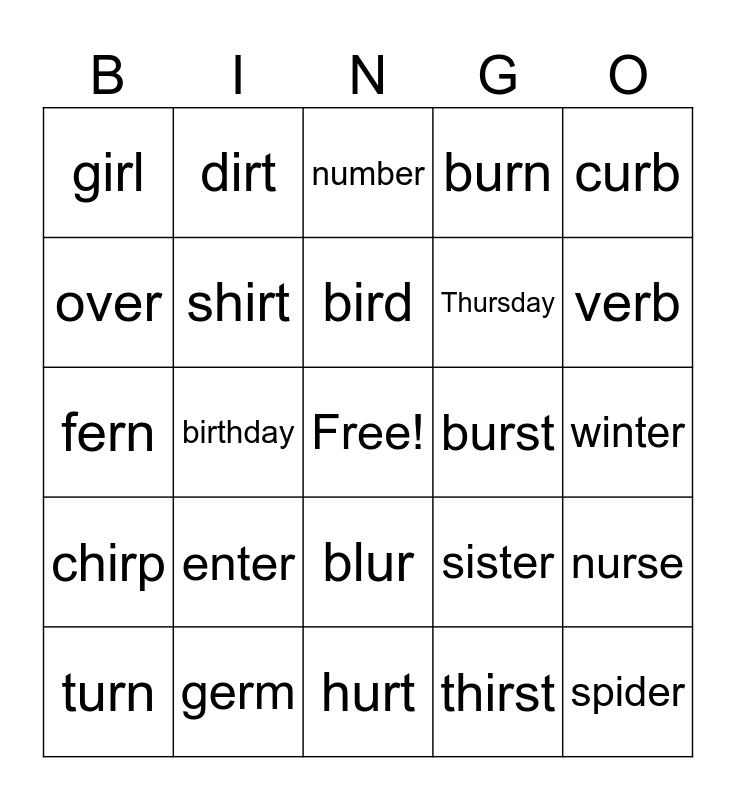 | B | I | N | G | O |
|---|---|---|---|---|
| girl | dirt | number | burn | curb |
| over | shirt | bird | Thursday | verb |
| fern | birthday | Free! | burst | winter |
| chirp | enter | blur | sister | nurse |
| turn | germ | hurt | thirst | spider |